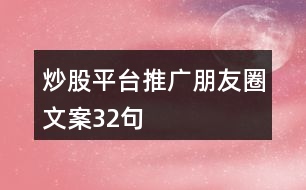 炒股平台推广朋友圈文案32句